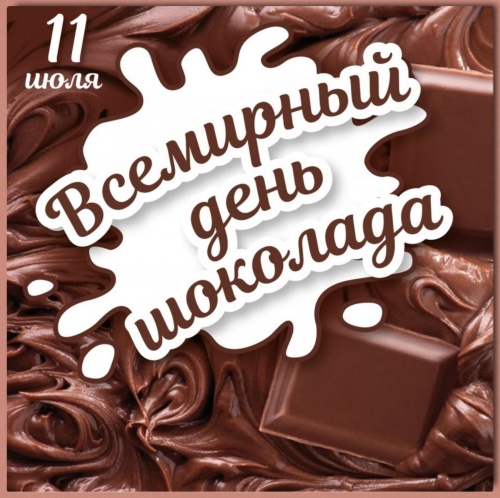 11
июля

Всемирный
день
шоколада